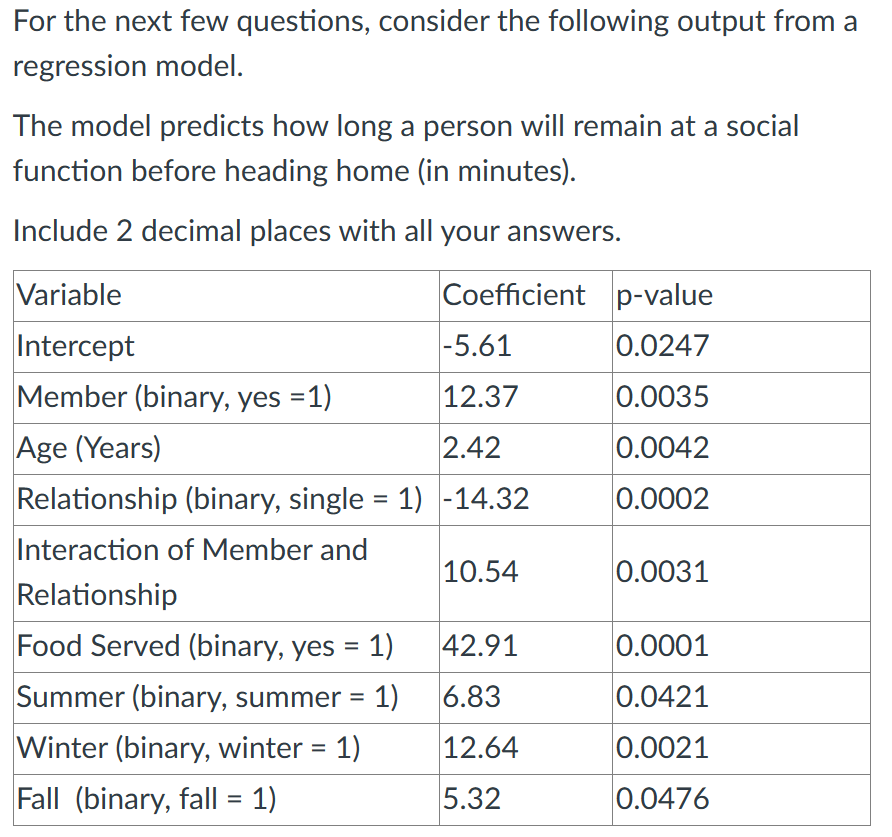 For the next few questions, consider the following output from a regression model.

The model predicts how long a person will remain at a social function before heading home (in minutes).

Include 2 decimal places with all your answers.

| Variable | Coefficient | p-value |
|---|---|---|
| Intercept | -5.61 | 0.0247 |
| Member (binary, yes =1) | 12.37 | 0.0035 |
| Age (Years) | 2.42 | 0.0042 |
| Relationship (binary, single = 1) | -14.32 | 0.0002 |
| Interaction of Member and Relationship | 10.54 | 0.0031 |
| Food Served (binary, yes = 1) | 42.91 | 0.0001 |
| Summer (binary, summer = 1) | 6.83 | 0.0421 |
| Winter (binary, winter = 1) | 12.64 | 0.0021 |
| Fall (binary, fall = 1) | 5.32 | 0.0476 |